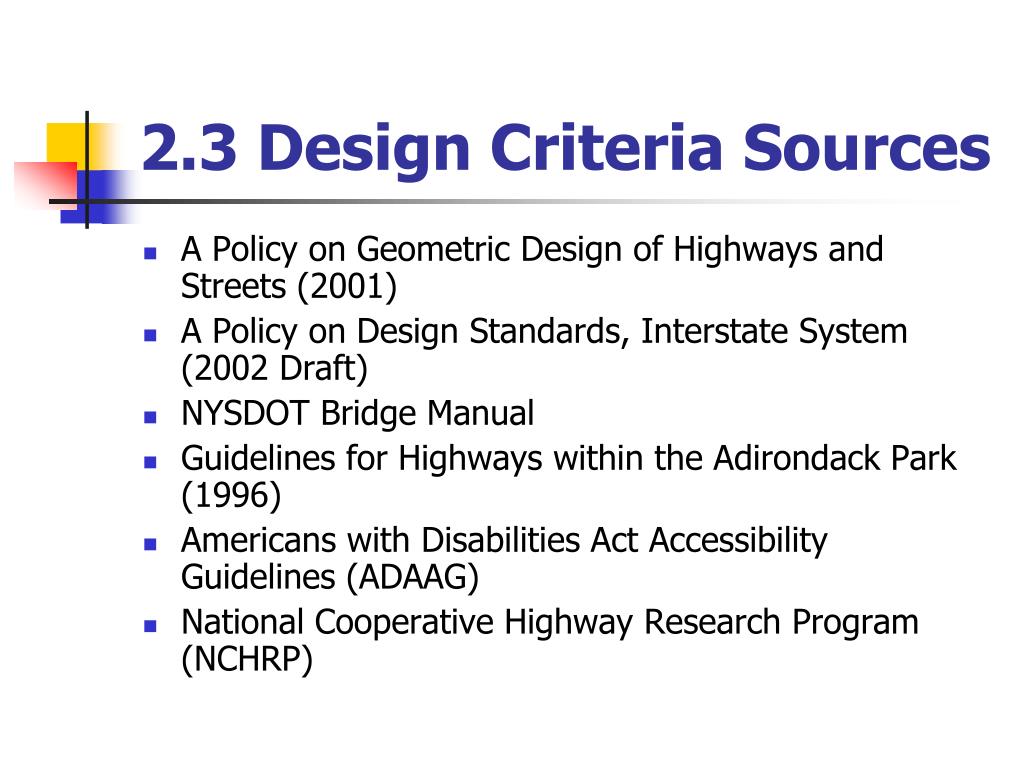 2.3 Design Criteria Sources

- A Policy on Geometric Design of Highways and Streets (2001)
- A Policy on Design Standards, Interstate System (2002 Draft)
- NYSDOT Bridge Manual
- Guidelines for Highways within the Adirondack Park (1996)
- Americans with Disabilities Act Accessibility Guidelines (ADAAG)
- National Cooperative Highway Research Program (NCHRP)